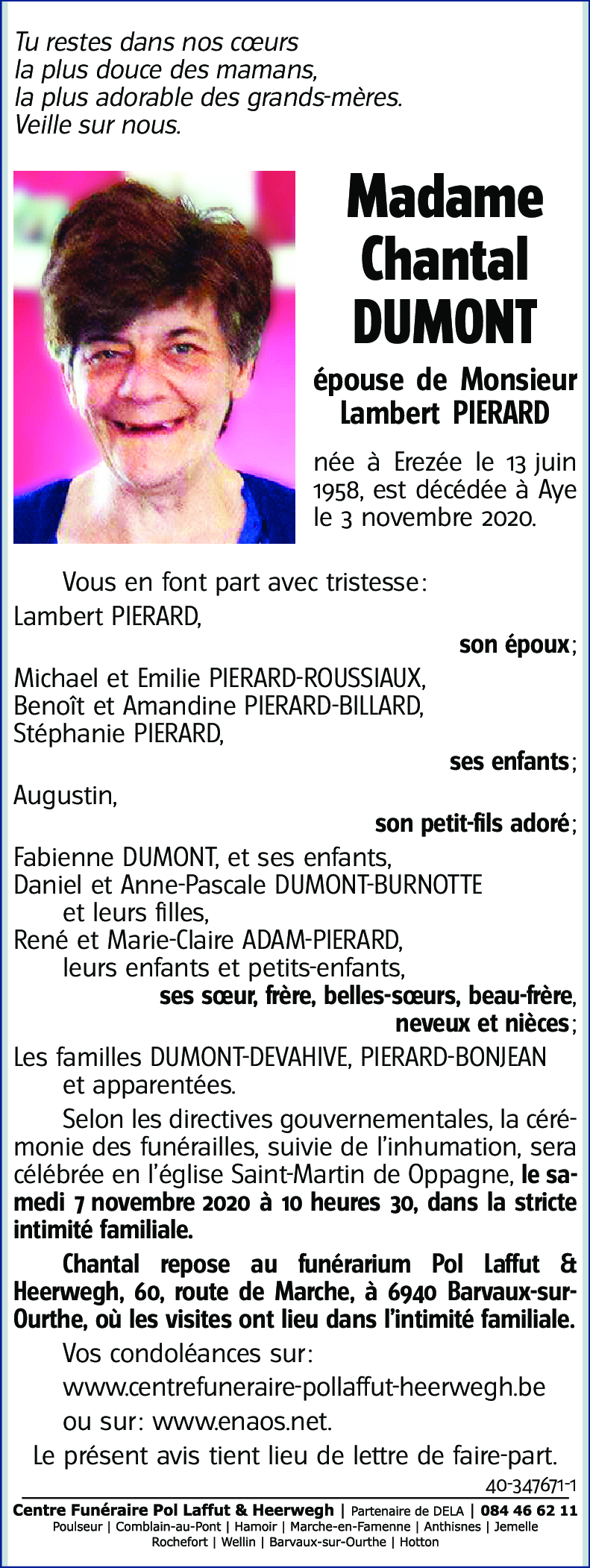 Tu restes dans nos cœurs
la plus douce des mamans,
la plus adorable des grands-mères.
Veille sur nous.

Madame
Chantal
DUMONT

épouse de Monsieur
Lambert PIERARD

née à Erezée le 13 juin 1958, est décédée à Aye le 3 novembre 2020.

Vous en font part avec tristesse:
Lambert PIERARD,
son époux;
Michael et Emilie PIERARD-ROUSSIAUX,
Benoît et Amandine PIERARD-BILLARD,
Stéphanie PIERARD,
ses enfants;
Augustin,
son petit-fils adoré;
Fabienne DUMONT, et ses enfants,
Daniel et Anne-Pascale DUMONT-BURNOTTE
et leurs filles,
René et Marie-Claire ADAM-PIERARD,
leurs enfants et petits-enfants,
ses sœur, frère, belles-sœurs, beau-frère,
neveux et nièces;
Les familles DUMONT-DEVAHIVE, PIERARD-BONJEAN
et apparentées.

Selon les directives gouvernementales, la cérémonie des funérailles, suivie de l'inhumation, sera célébrée en l'église Saint-Martin de Oppagne, le samedi 7 novembre 2020 à 10 heures 30, dans la stricte intimité familiale.

Chantal repose au funérarium Pol Laffut & Heerwegh, 60, route de Marche, à 6940 Barvaux-sur-Ourthe, où les visites ont lieu dans l'intimité familiale.

Vos condoléances sur:
www.centrefuneraire-pollaffut-heerwegh.be
ou sur: www.enaos.net.

Le présent avis tient lieu de lettre de faire-part.

40-347671-1

Centre Funéraire Pol Laffut & Heerwegh | Partenaire de DELA | 084 46 62 11
Poulseur | Comblain-au-Pont | Hamoir | Marche-en-Famenne | Anthisnes | Jemelle
Rochefort | Wellin | Barvaux-sur-Ourthe | Hotton